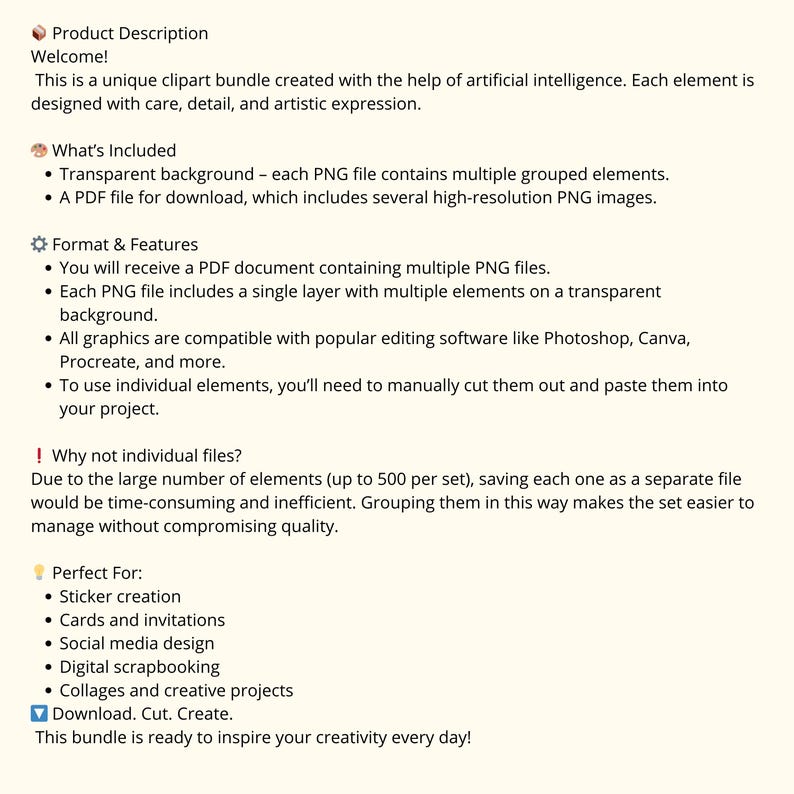 📦 Product Description
Welcome!
This is a unique clipart bundle created with the help of artificial intelligence. Each element is designed with care, detail, and artistic expression.

🎨 What's Included
• Transparent background – each PNG file contains multiple grouped elements.
• A PDF file for download, which includes several high-resolution PNG images.

⚙️ Format & Features
• You will receive a PDF document containing multiple PNG files.
• Each PNG file includes a single layer with multiple elements on a transparent background.
• All graphics are compatible with popular editing software like Photoshop, Canva, Procreate, and more.
• To use individual elements, you'll need to manually cut them out and paste them into your project.

❗ Why not individual files?
Due to the large number of elements (up to 500 per set), saving each one as a separate file would be time-consuming and inefficient. Grouping them in this way makes the set easier to manage without compromising quality.

💡 Perfect For:
• Sticker creation
• Cards and invitations
• Social media design
• Digital scrapbooking
• Collages and creative projects
🔽 Download. Cut. Create.
This bundle is ready to inspire your creativity every day!